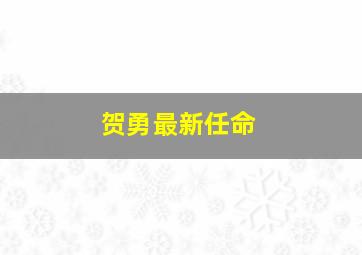 贺勇最新任命